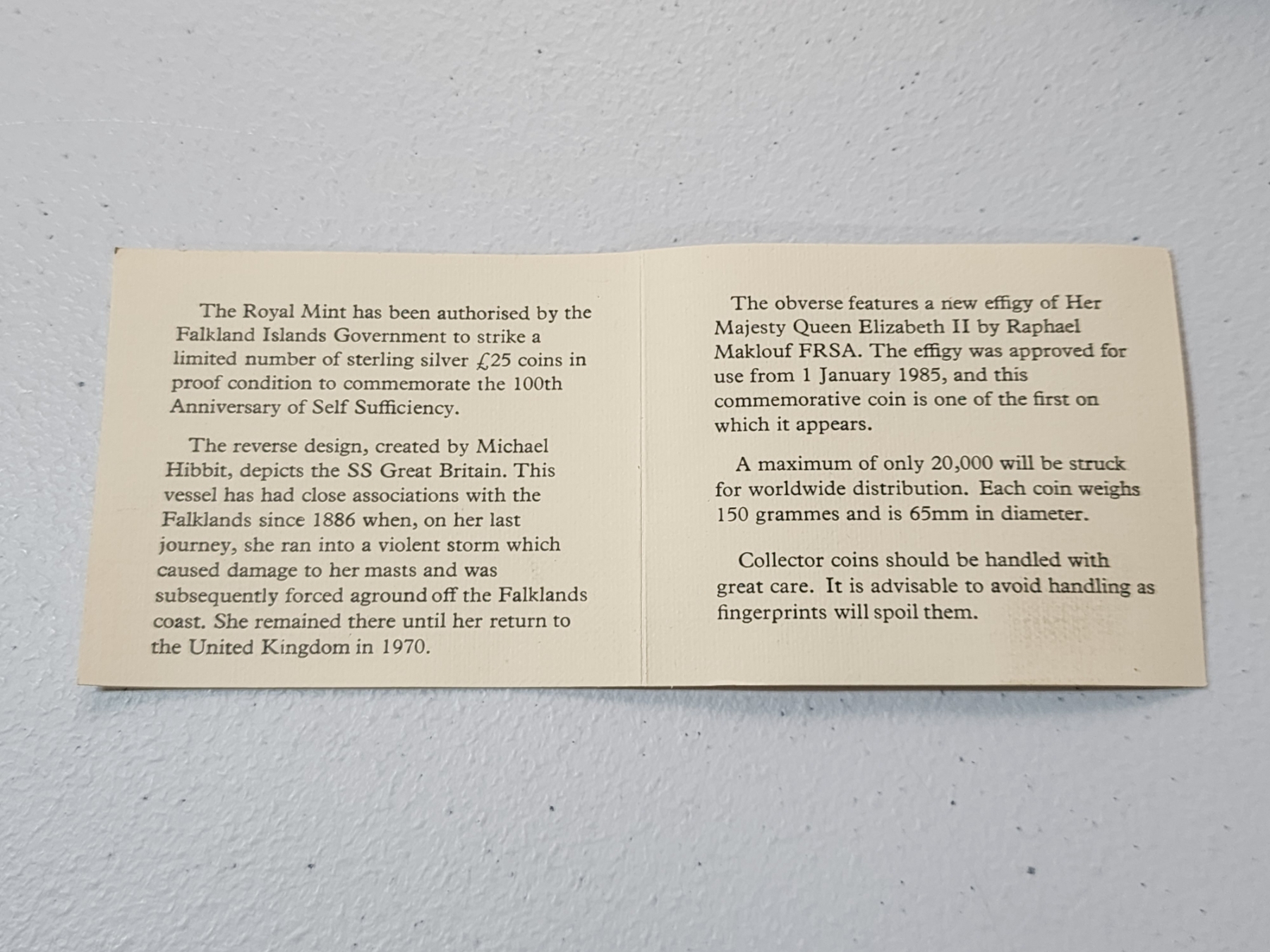 The Royal Mint has been authorised by the Falkland Islands Government to strike a limited number of sterling silver £25 coins in proof condition to commemorate the 100th Anniversary of Self Sufficiency.

The reverse design, created by Michael Hibbit, depicts the SS Great Britain. This vessel has had close associations with the Falklands since 1886 when, on her last journey, she ran into a violent storm which caused damage to her masts and was subsequently forced aground off the Falklands coast. She remained there until her return to the United Kingdom in 1970.

The obverse features a new effigy of Her Majesty Queen Elizabeth II by Raphael Maklouf FRSA. The effigy was approved for use from 1 January 1985, and this commemorative coin is one of the first on which it appears.

A maximum of only 20,000 will be struck for worldwide distribution. Each coin weighs 150 grammes and is 65mm in diameter.

Collector coins should be handled with great care. It is advisable to avoid handling as fingerprints will spoil them.